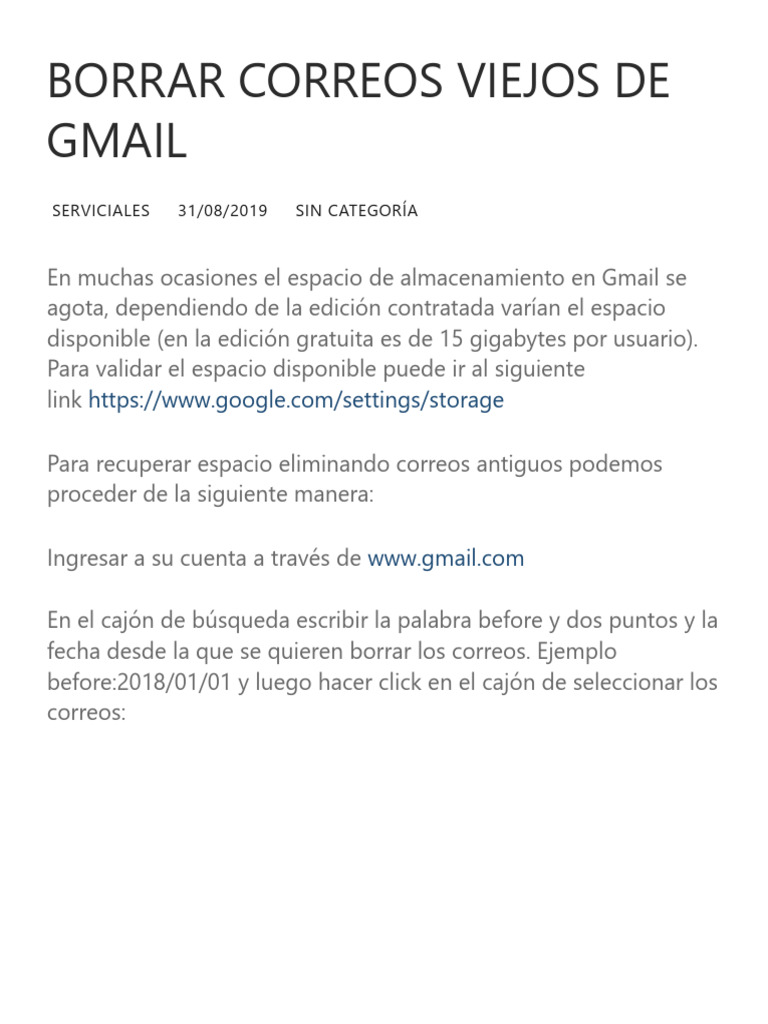 BORRAR CORREOS VIEJOS DE GMAIL

SERVICIALES 31/08/2019 SIN CATEGORÍA

En muchas ocasiones el espacio de almacenamiento en Gmail se agota, dependiendo de la edición contratada varían el espacio disponible (en la edición gratuita es de 15 gigabytes por usuario). Para validar el espacio disponible puede ir al siguiente link https://www.google.com/settings/storage

Para recuperar espacio eliminando correos antiguos podemos proceder de la siguiente manera:

Ingresar a su cuenta a través de www.gmail.com

En el cajón de búsqueda escribir la palabra before y dos puntos y la fecha desde la que se quieren borrar los correos. Ejemplo before:2018/01/01 y luego hacer click en el cajón de seleccionar los correos: